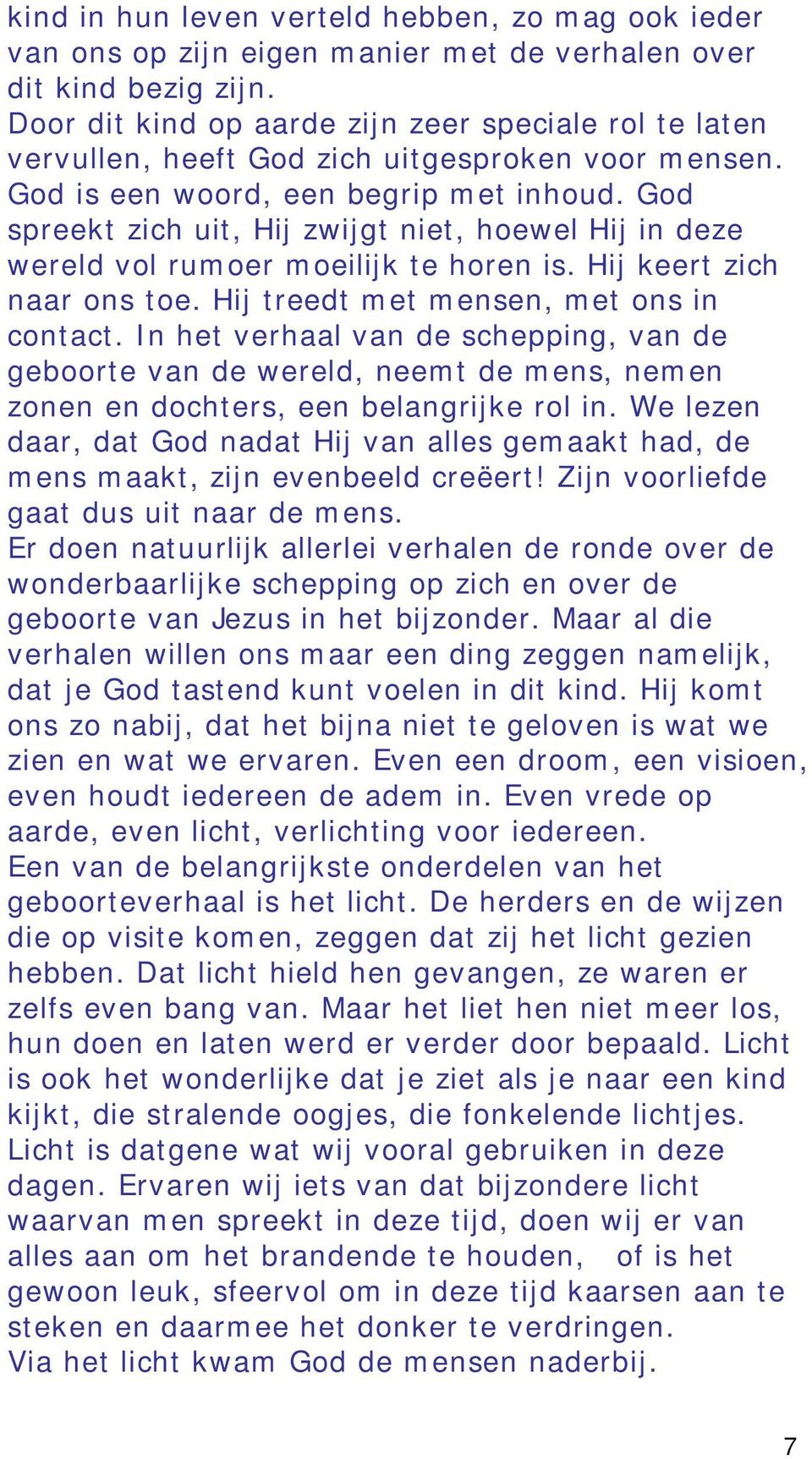 kind in hun leven verteld hebben, zo mag ook ieder van ons op zijn eigen manier met de verhalen over dit kind bezig zijn.
Door dit kind op aarde zijn zeer speciale rol te laten vervullen, heeft God zich uitgesproken voor mensen. God is een woord, een begrip met inhoud. God spreekt zich uit, Hij zwijgt niet, hoewel Hij in deze wereld vol rumoer moeilijk te horen is. Hij keert zich naar ons toe. Hij treedt met mensen, met ons in contact. In het verhaal van de schepping, van de geboorte van de wereld, neemt de mens, nemen zonen en dochters, een belangrijke rol in. We lezen daar, dat God nadat Hij van alles gemaakt had, de mens maakt, zijn evenbeeld creëert! Zijn voorliefde gaat dus uit naar de mens.
Er doen natuurlijk allerlei verhalen de ronde over de wonderbaarlijke schepping op zich en over de geboorte van Jezus in het bijzonder. Maar al die verhalen willen ons maar een ding zeggen namelijk, dat je God tastend kunt voelen in dit kind. Hij komt ons zo nabij, dat het bijna niet te geloven is wat we zien en wat we ervaren. Even een droom, een visioen, even houdt iedereen de adem in. Even vrede op aarde, even licht, verlichting voor iedereen.
Een van de belangrijkste onderdelen van het geboorteverhaal is het licht. De herders en de wijzen die op visite komen, zeggen dat zij het licht gezien hebben. Dat licht hield hen gevangen, ze waren er zelfs even bang van. Maar het liet hen niet meer los, hun doen en laten werd er verder door bepaald. Licht is ook het wonderlijke dat je ziet als je naar een kind kijkt, die stralende oogjes, die fonkelende lichtjes. Licht is datgene wat wij vooral gebruiken in deze dagen. Ervaren wij iets van dat bijzondere licht waarvan men spreekt in deze tijd, doen wij er van alles aan om het brandende te houden, of is het gewoon leuk, sfeervol om in deze tijd kaarsen aan te steken en daarmee het donker te verdringen.
Via het licht kwam God de mensen naderbij.

7